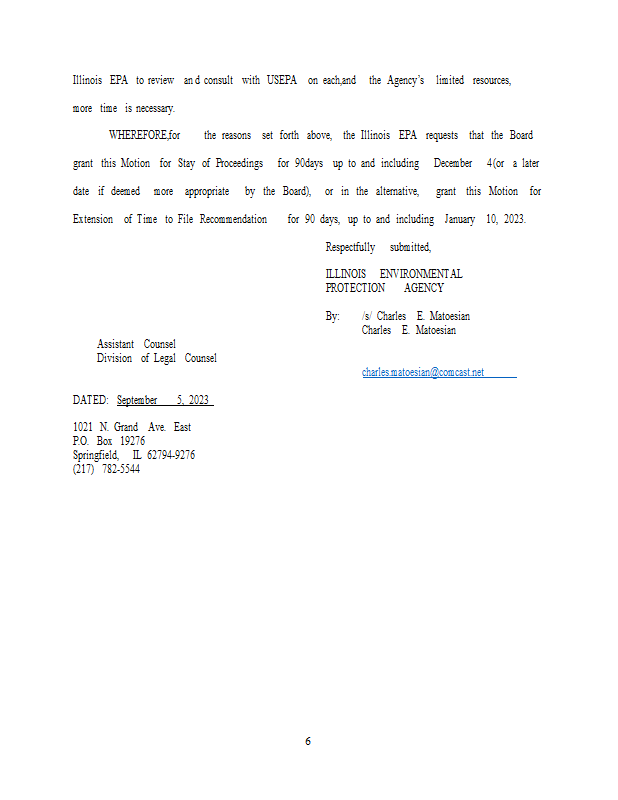 Illinois EPA to review and consult with USEPA on each,and the Agency's limited resources, more time is necessary.

WHEREFORE,for the reasons set forth above, the Illinois EPA requests that the Board grant this Motion for Stay of Proceedings for 90days up to and including December 4(or a later date if deemed more appropriate by the Board), or in the alternative, grant this Motion for Extension of Time to File Recommendation for 90 days, up to and including January 10, 2023.

Respectfully submitted,

ILLINOIS ENVIRONMENTAL PROTECTION AGENCY

By: /s/ Charles E. Matoesian
Charles E. Matoesian

Assistant Counsel
Division of Legal Counsel

charles.matoesian@comcast.net

DATED: September 5, 2023

1021 N. Grand Ave. East
P.O. Box 19276
Springfield, IL 62794-9276
(217) 782-5544

6